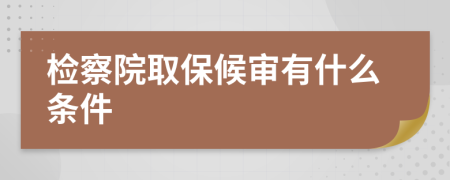 检察院取保候审有什么条件